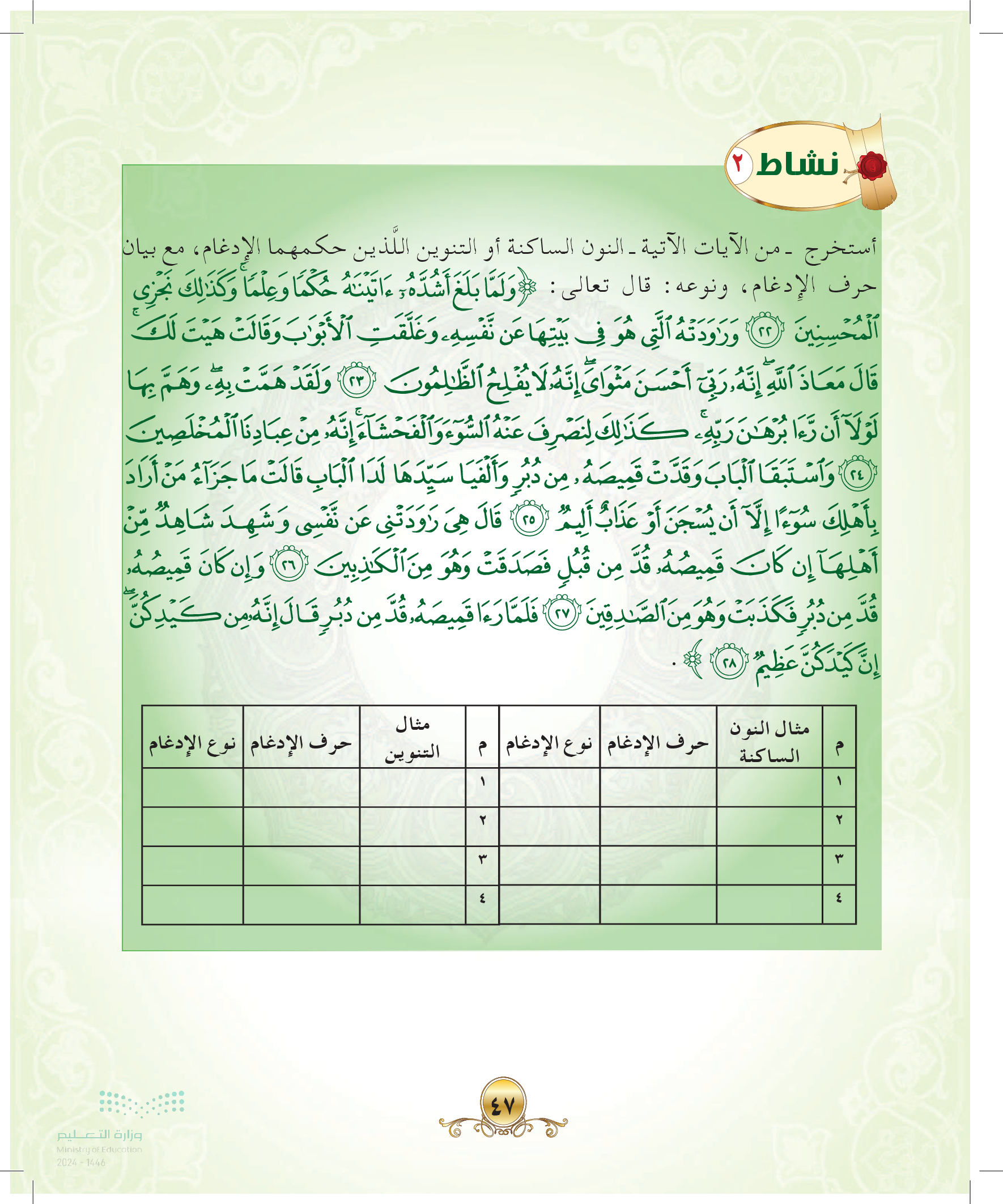 نشاط ٢

أستخرج ـ من الآيات الآتية ـ النون الساكنة أو التنوين اللَّذين حكمهما الإدغام، مع بيان حرف الإدغام، ونوعه: قال تعالى: ﴿وَلَمَّا بَلَغَ أَشُدَّهُۥٓ ءَاتَيْنَٰهُ حُكْمًا وَعِلْمًا ۚ وَكَذَٰلِكَ نَجْزِى ٱلْمُحْسِنِينَ ﴿٢٢﴾ وَرَٰوَدَتْهُ ٱلَّتِى هُوَ فِى بَيْتِهَا عَن نَّفْسِهِۦ وَغَلَّقَتِ ٱلْأَبْوَٰبَ وَقَالَتْ هَيْتَ لَكَ ۚ قَالَ مَعَاذَ ٱللَّهِ ۖ إِنَّهُۥ رَبِّىٓ أَحْسَنَ مَثْوَاىَ ۖ إِنَّهُۥ لَا يُفْلِحُ ٱلظَّٰلِمُونَ ﴿٢٣﴾ وَلَقَدْ هَمَّتْ بِهِۦ ۖ وَهَمَّ بِهَا لَوْلَآ أَن رَّءَا بُرْهَٰنَ رَبِّهِۦ ۚ كَذَٰلِكَ لِنَصْرِفَ عَنْهُ ٱلسُّوٓءَ وَٱلْفَحْشَآءَ ۚ إِنَّهُۥ مِنْ عِبَادِنَا ٱلْمُخْلَصِينَ ﴿٢٤﴾ وَٱسْتَبَقَا ٱلْبَابَ وَقَدَّتْ قَمِيصَهُۥ مِن دُبُرٍ وَأَلْفَيَا سَيِّدَهَا لَدَا ٱلْبَابِ ۚ قَالَتْ مَا جَزَآءُ مَنْ أَرَادَ بِأَهْلِكَ سُوٓءًا إِلَّآ أَن يُسْجَنَ أَوْ عَذَابٌ أَلِيمٌ ﴿٢٥﴾ قَالَ هِىَ رَٰوَدَتْنِى عَن نَّفْسِى ۚ وَشَهِدَ شَاهِدٌ مِّنْ أَهْلِهَآ إِن كَانَ قَمِيصُهُۥ قُدَّ مِن قُبُلٍ فَصَدَقَتْ وَهُوَ مِنَ ٱلْكَٰذِبِينَ ﴿٢٦﴾ وَإِن كَانَ قَمِيصُهُۥ قُدَّ مِن دُبُرٍ فَكَذَبَتْ وَهُوَ مِنَ ٱلصَّٰدِقِينَ ﴿٢٧﴾ فَلَمَّا رَءَا قَمِيصَهُۥ قُدَّ مِن دُبُرٍ قَالَ إِنَّهُۥ مِن كَيْدِكُنَّ ۖ إِنَّ كَيْدَكُنَّ عَظِيمٌ ﴿٢٨﴾﴾.

| م | مثال النون الساكنة | حرف الإدغام | نوع الإدغام | م | مثال التنوين | حرف الإدغام | نوع الإدغام |
|---|---|---|---|---|---|---|---|
| ١ | | | | ١ | | | |
| ٢ | | | | ٢ | | | |
| ٣ | | | | ٣ | | | |
| ٤ | | | | ٤ | | | |

٤٧

وزارة التعليم
Ministry of Education
2024 - 1446